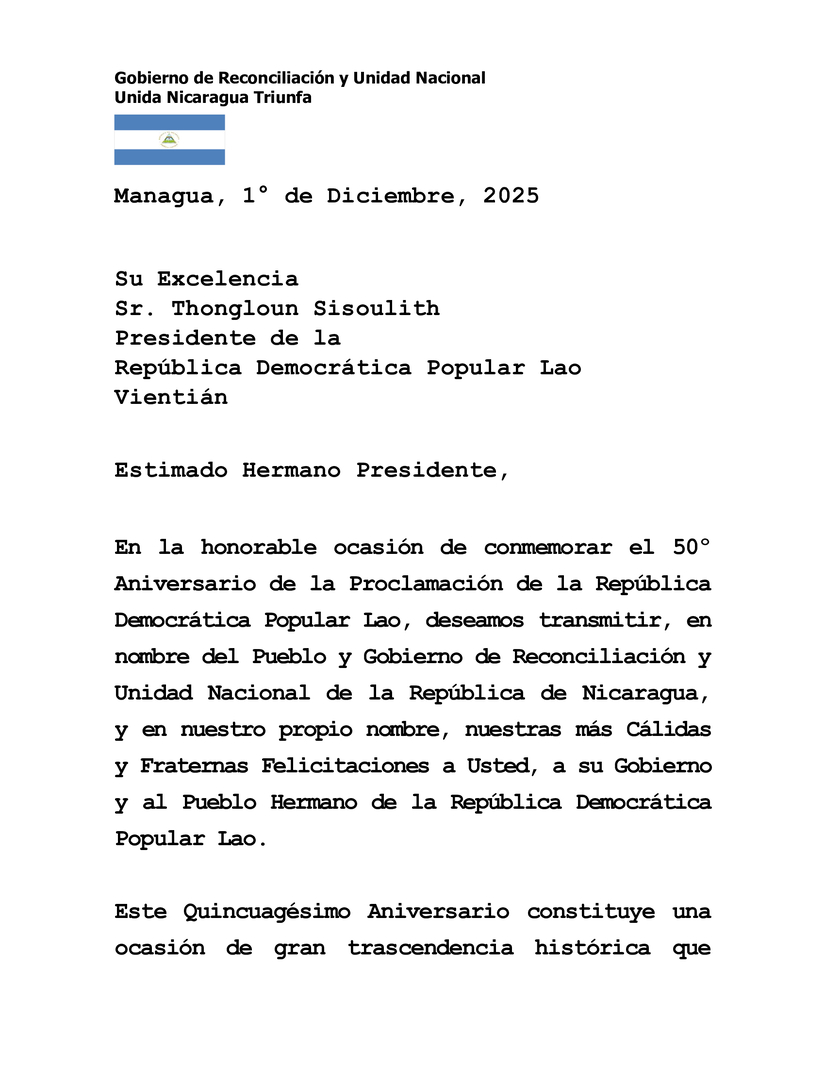 Gobierno de Reconciliación y Unidad Nacional
Unida Nicaragua Triunfa

Managua, 1° de Diciembre, 2025

Su Excelencia
Sr. Thongloun Sisoulith
Presidente de la
República Democrática Popular Lao
Vientián

Estimado Hermano Presidente,

En la honorable ocasión de conmemorar el 50° Aniversario de la Proclamación de la República Democrática Popular Lao, deseamos transmitir, en nombre del Pueblo y Gobierno de Reconciliación y Unidad Nacional de la República de Nicaragua, y en nuestro propio nombre, nuestras más Cálidas y Fraternas Felicitaciones a Usted, a su Gobierno y al Pueblo Hermano de la República Democrática Popular Lao.

Este Quincuagésimo Aniversario constituye una ocasión de gran trascendencia histórica que